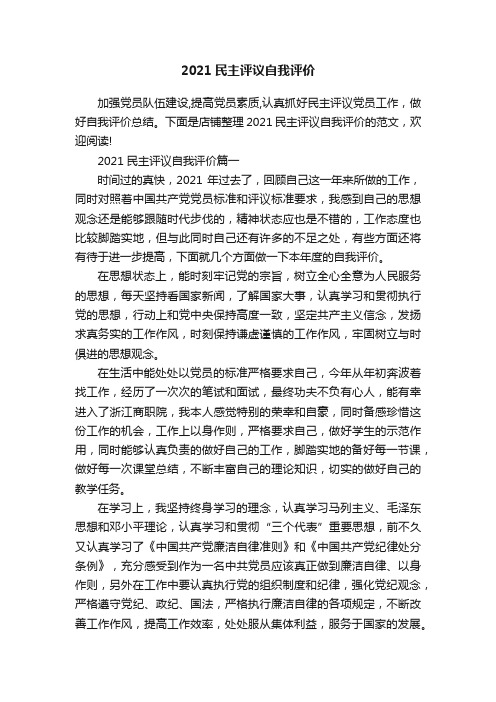 2021 民主评议自我评价

加强党员队伍建设,提高党员素质,认真抓好民主评议党员工作，做好自我评价总结。下面是店铺整理 2021 民主评议自我评价的范文，欢迎阅读!

2021 民主评议自我评价篇一

时间过的真快，2021 年过去了，回顾自己这一年来所做的工作，同时对照着中国共产党党员标准和评议标准要求，我感到自己的思想观念还是能够跟随时代步伐的，精神状态应也是不错的，工作态度也比较脚踏实地，但与此同时自己还有许多的不足之处，有些方面还将有待于进一步提高，下面就几个方面做一下本年度的自我评价。

在思想状态上，能时刻牢记党的宗旨，树立全心全意为人民服务的思想，每天坚持看国家新闻，了解国家大事，认真学习和贯彻执行党的思想，行动上和党中央保持高度一致，坚定共产主义信念，发扬求真务实的工作作风，时刻保持谦虚谨慎的工作作风，牢固树立与时俱进的思想观念。

在生活中能处处以党员的标准严格要求自己，今年从年初奔波着找工作，经历了一次次的笔试和面试，最终功夫不负有心人，能有幸进入了浙江商职院，我本人感觉特别的荣幸和自豪，同时备感珍惜这份工作的机会，工作上以身作则，严格要求自己，做好学生的示范作用，同时能够认真负责的做好自己的工作，脚踏实地的备好每一节课，做好每一次课堂总结，不断丰富自己的理论知识，切实的做好自己的教学任务。

在学习上，我坚持终身学习的理念，认真学习马列主义、毛泽东思想和邓小平理论，认真学习和贯彻“三个代表”重要思想，前不久又认真学习了《中国共产党廉洁自律准则》和《中国共产党纪律处分条例》，充分感受到作为一名中共党员应该真正做到廉洁自律、以身作则，另外在工作中要认真执行党的组织制度和纪律，强化党纪观念，严格遵守党纪、政纪、国法，严格执行廉洁自律的各项规定，不断改善工作作风，提高工作效率，处处服从集体利益，服务于国家的发展。